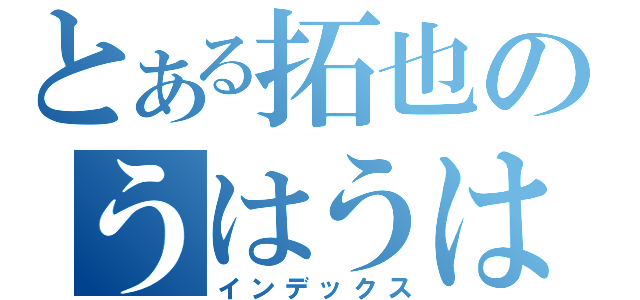 とある拓也の
うはうは
インデックス